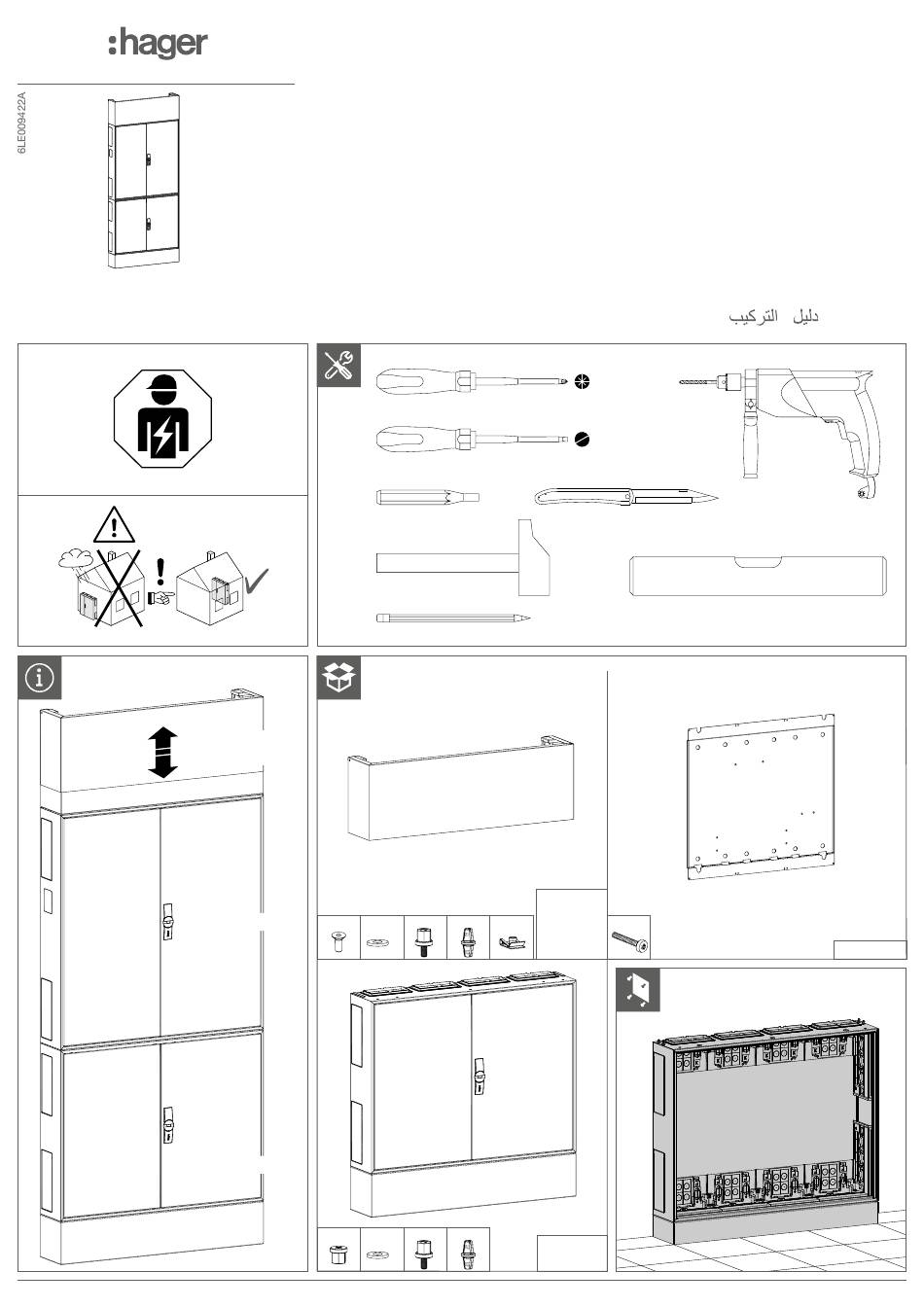 :hager

6LE009422A

دليل التركيب